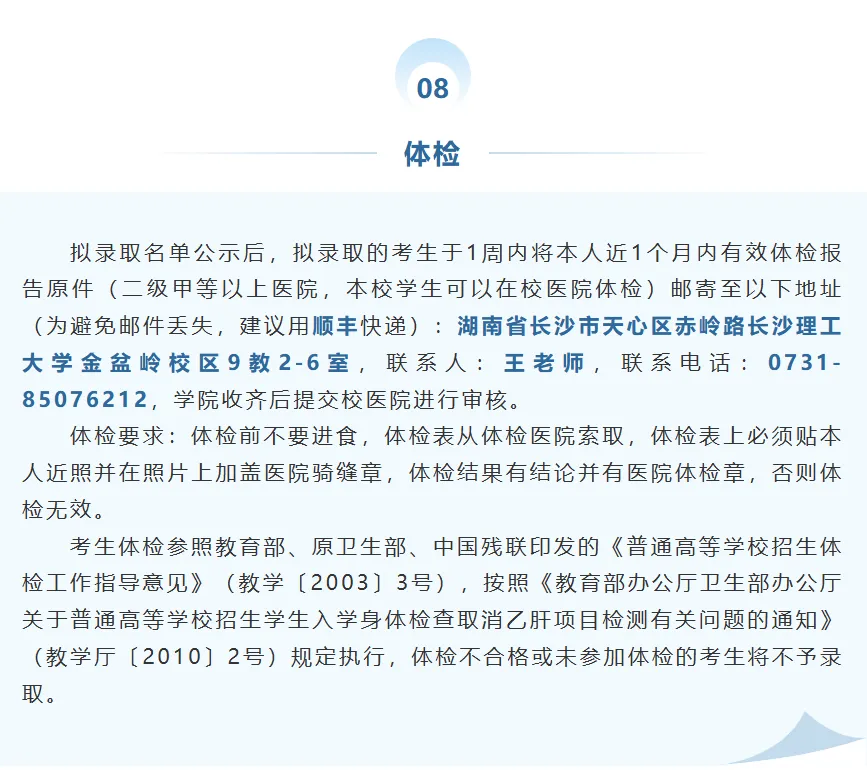 08

体检

拟录取名单公示后，拟录取的考生于1周内将本人近1个月内有效体检报告原件（二级甲等以上医院，本校学生可以在校医院体检）邮寄至以下地址（为避免邮件丢失，建议用顺丰快递）：湖南省长沙市天心区赤岭路长沙理工大学金盆岭校区9教2-6室，联系人：王老师，联系电话：0731-85076212，学院收齐后提交校医院进行审核。

体检要求：体检前不要进食，体检表从体检医院索取，体检表上必须贴本人近照并在照片上加盖医院骑缝章，体检结果有结论并有医院体检章，否则体检无效。

考生体检参照教育部、原卫生部、中国残联印发的《普通高等学校招生体检工作指导意见》（教学〔2003〕3号），按照《教育部办公厅卫生部办公厅关于普通高等学校招生学生入学身体检查取消乙肝项目检测有关问题的通知》（教学厅〔2010〕2号）规定执行，体检不合格或未参加体检的考生将不予录取。